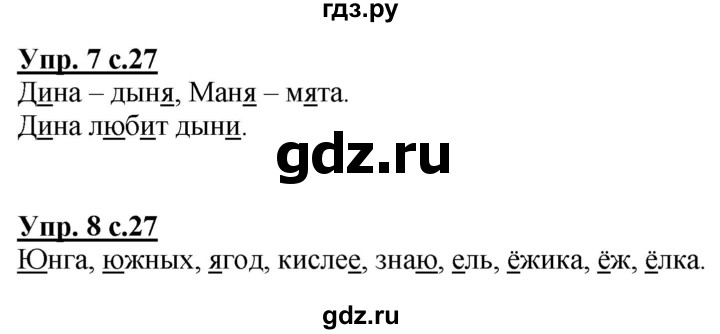 гдз.ру

Упр. 7 с.27
Дина – дыня, Маня – мята.
Дина любит дыни.

gdz.ru

Упр. 8 с.27
Юнга, южных, ягод, кислее, знаю, ель, ёжика, ёж, ёлка.

gdz.ru